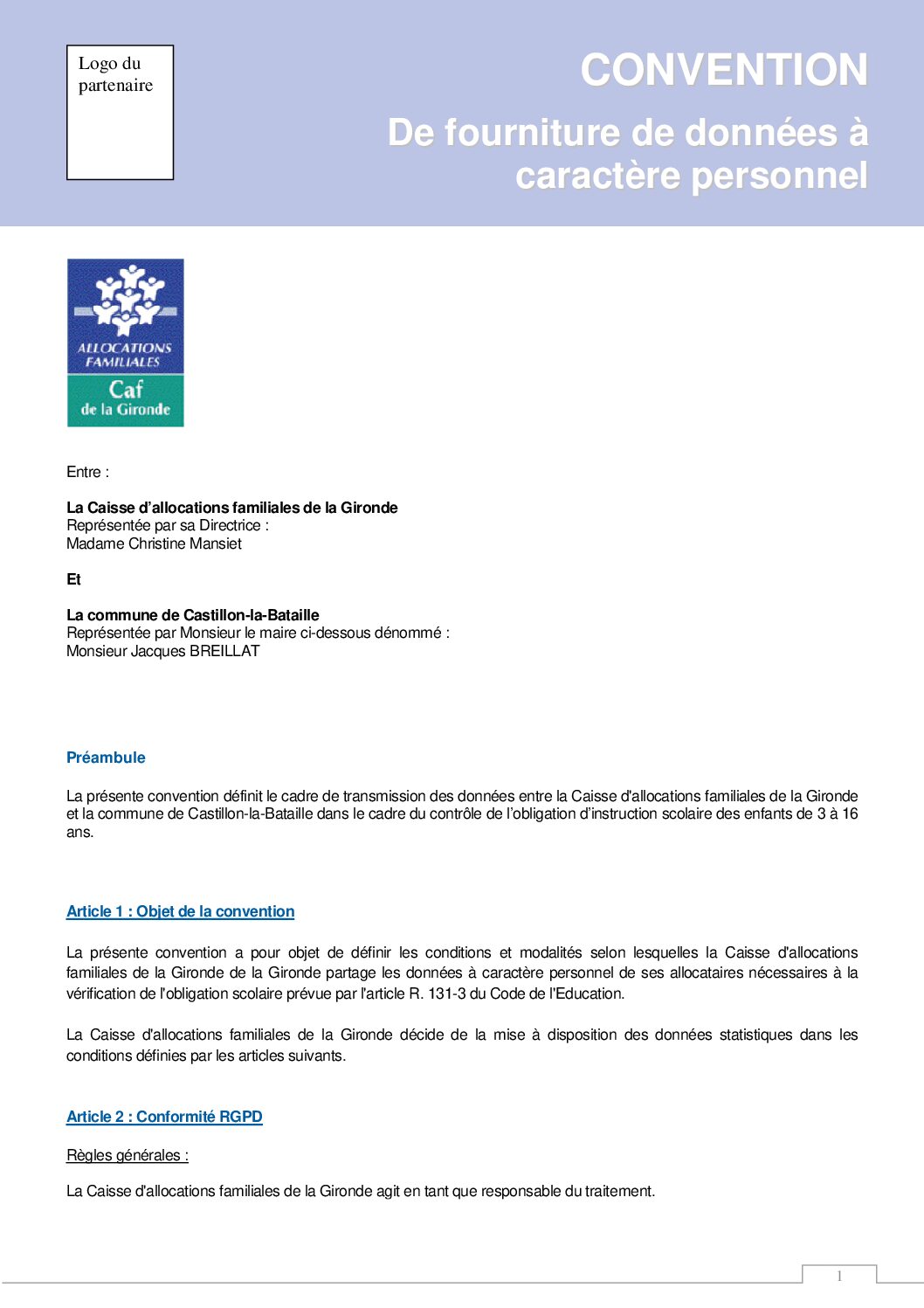 Logo du partenaire

CONVENTION

De fourniture de données à caractère personnel

ALLOCATIONS FAMILIALES
Caf
de la Gironde

Entre :

La Caisse d'allocations familiales de la Gironde
Représentée par sa Directrice :
Madame Christine Mansiet

Et

La commune de Castillon-la-Bataille
Représentée par Monsieur le maire ci-dessous dénommé :
Monsieur Jacques BREILLAT

Préambule

La présente convention définit le cadre de transmission des données entre la Caisse d'allocations familiales de la Gironde et la commune de Castillon-la-Bataille dans le cadre du contrôle de l'obligation d'instruction scolaire des enfants de 3 à 16 ans.

Article 1 : Objet de la convention

La présente convention a pour objet de définir les conditions et modalités selon lesquelles la Caisse d'allocations familiales de la Gironde de la Gironde partage les données à caractère personnel de ses allocataires nécessaires à la vérification de l'obligation scolaire prévue par l'article R. 131-3 du Code de l'Education.

La Caisse d'allocations familiales de la Gironde décide de la mise à disposition des données statistiques dans les conditions définies par les articles suivants.

Article 2 : Conformité RGPD

Règles générales :

La Caisse d'allocations familiales de la Gironde agit en tant que responsable du traitement.

1